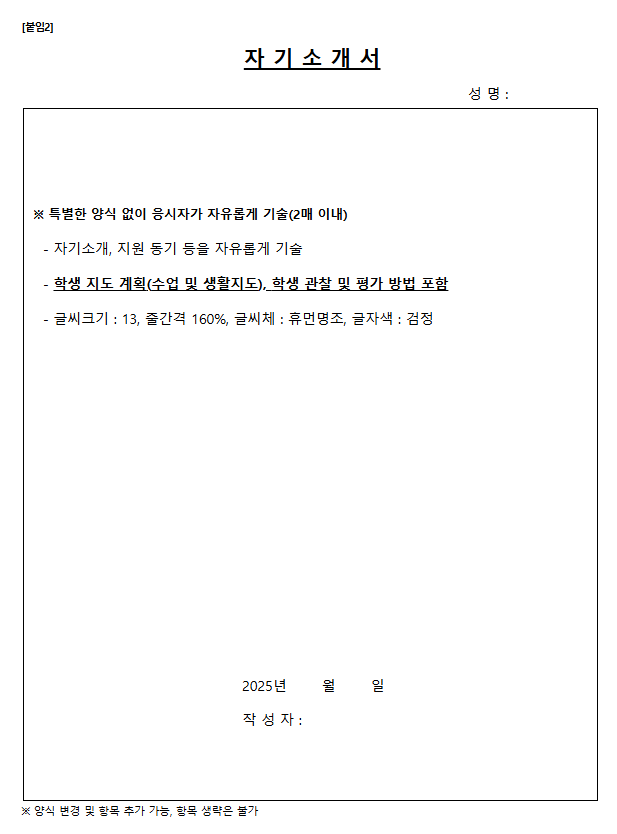 [붙임2]

자 기 소 개 서

성 명 :

※ 특별한 양식 없이 응시자가 자유롭게 기술(2매 이내)

- 자기소개, 지원 동기 등을 자유롭게 기술

- 학생 지도 계획(수업 및 생활지도), 학생 관찰 및 평가 방법 포함

- 글씨크기 : 13, 줄간격 160%, 글씨체 : 휴먼명조, 글자색 : 검정

2025년 월 일

작 성 자 :

※ 양식 변경 및 항목 추가 가능, 항목 생략은 불가